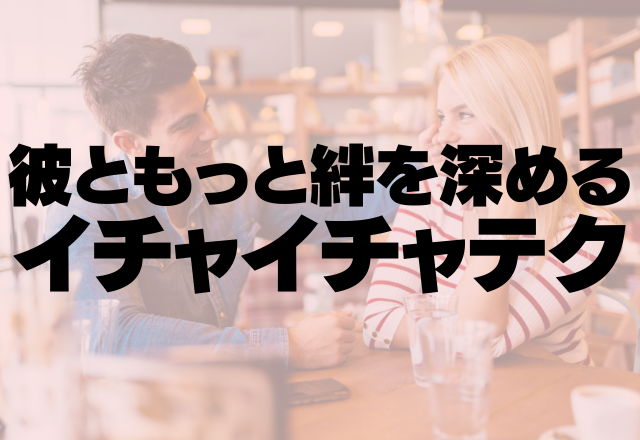 彼ともっと絆を深める
イチャイチャテク